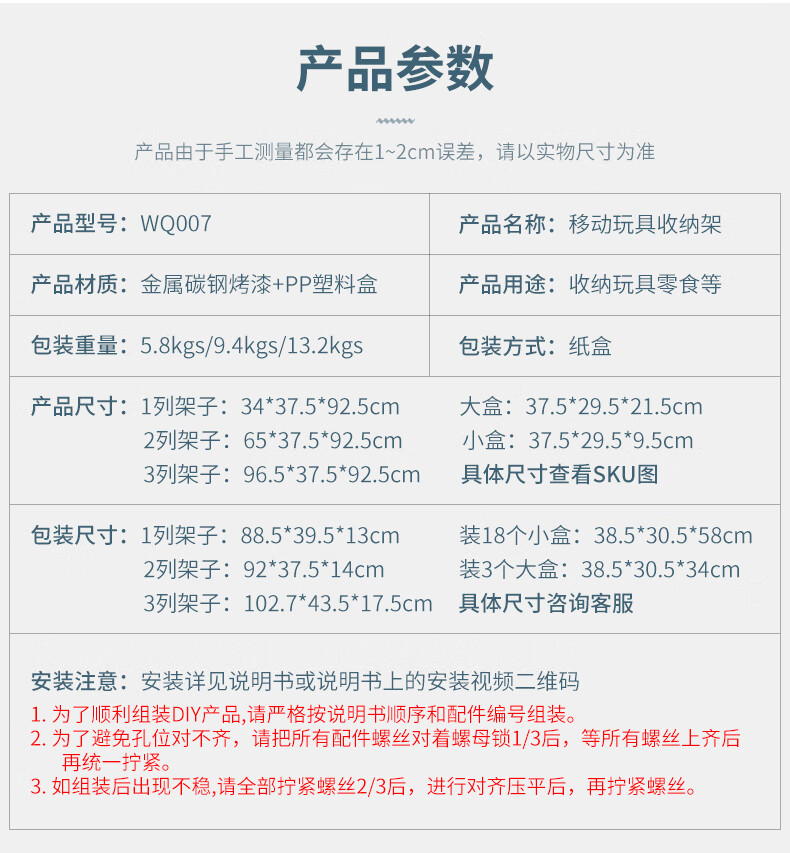 产品参数

产品由于手工测量都会存在1~2cm误差，请以实物尺寸为准

产品型号：WQ007

产品名称：移动玩具收纳架

产品材质：金属碳钢烤漆+PP塑料盒

产品用途：收纳玩具零食等

包装重量：5.8kgs/9.4kgs/13.2kgs

包装方式：纸盒

产品尺寸：1列架子：34*37.5*92.5cm
2列架子：65*37.5*92.5cm
3列架子：96.5*37.5*92.5cm

大盒：37.5*29.5*21.5cm
小盒：37.5*29.5*9.5cm
具体尺寸查看SKU图

包装尺寸：1列架子：88.5*39.5*13cm
2列架子：92*37.5*14cm
3列架子：102.7*43.5*17.5cm

装18个小盒：38.5*30.5*58cm
装3个大盒：38.5*30.5*34cm
具体尺寸咨询客服

安装注意：安装详见说明书或说明书上的安装视频二维码

1.为了顺利组装DIY产品,请严格按说明书顺序和配件编号组装。
2.为了避免孔位对不齐，请把所有配件螺丝对着螺母锁1/3后，等所有螺丝上齐后再统一拧紧。
3.如组装后出现不稳,请全部拧紧螺丝2/3后，进行对齐压平后，再拧紧螺丝。